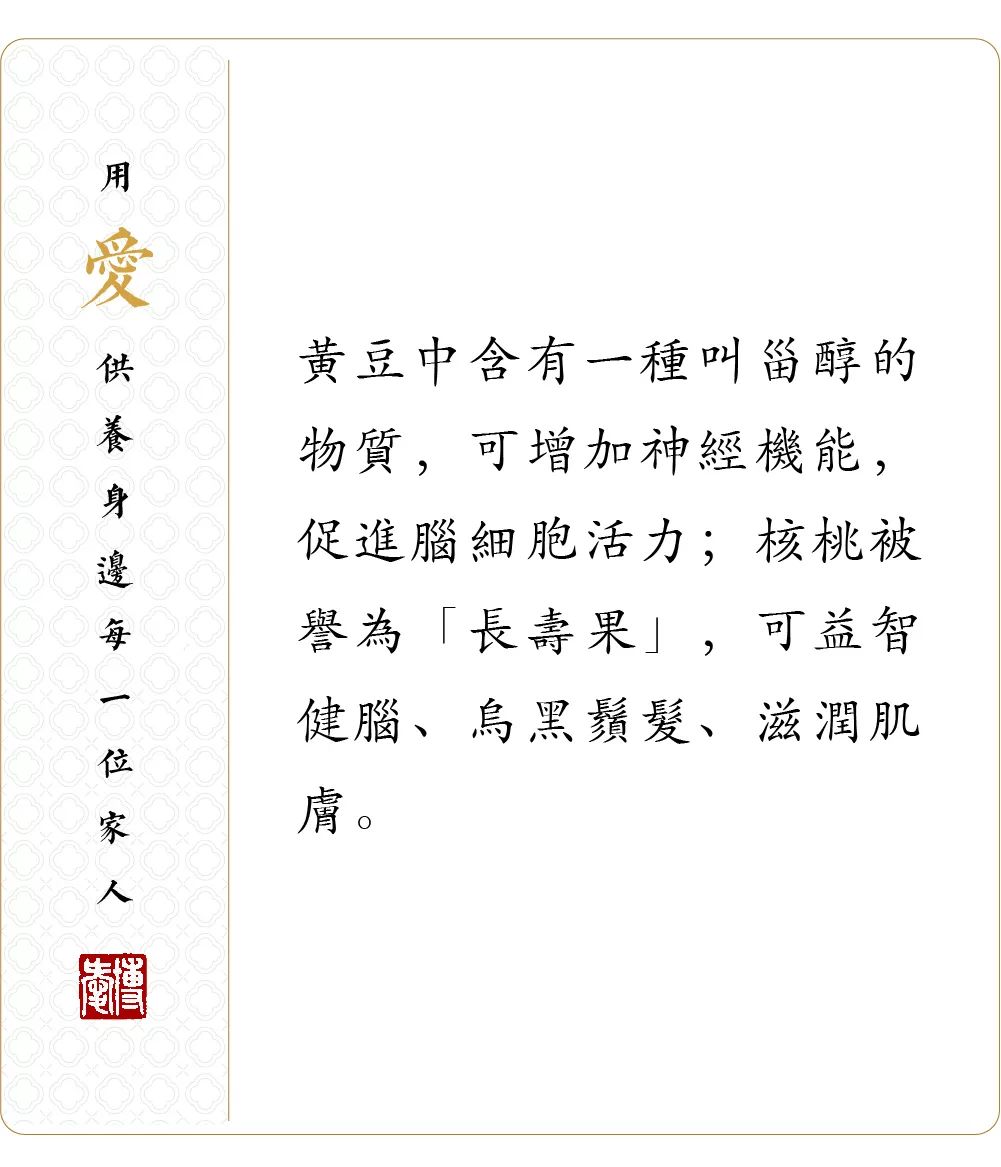 用愛供養身邊每一位家人

黃豆中含有一種叫甾醇的物質，可增加神經機能，促進腦細胞活力；核桃被譽為「長壽果」，可益智健腦、烏黑鬚髮、滋潤肌膚。